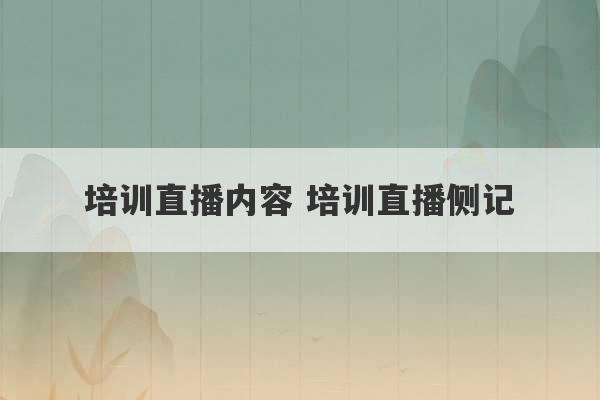 培训直播内容 培训直播侧记